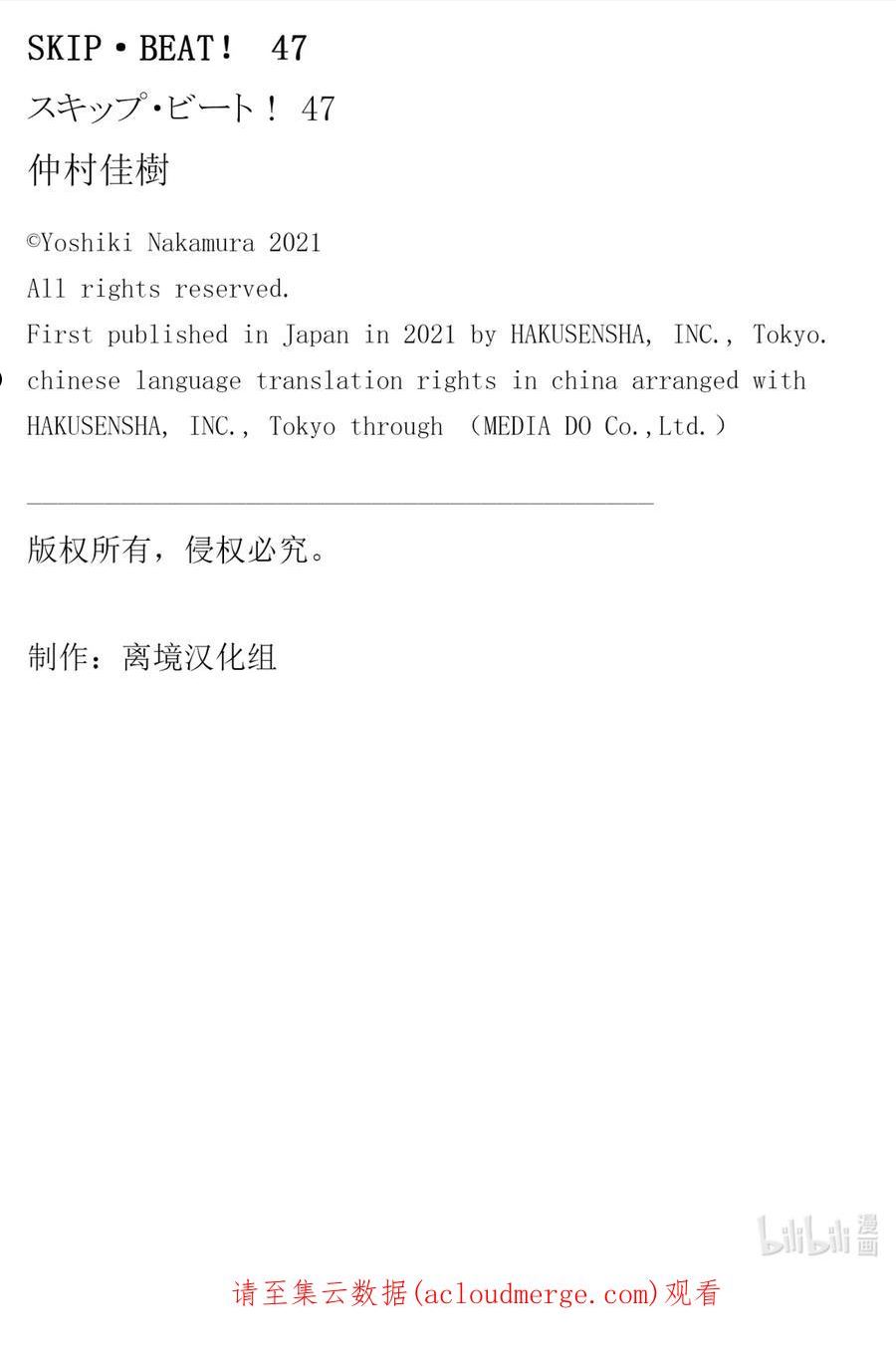 SKIP・BEAT！ 47

スキップ・ビート！ 47

仲村佳樹

©Yoshiki Nakamura 2021
All rights reserved.
First published in Japan in 2021 by HAKUSENSHA, INC., Tokyo.
chinese language translation rights in china arranged with HAKUSENSHA, INC., Tokyo through （MEDIA DO Co.,Ltd.）

版权所有，侵权必究。

制作：离境汉化组

bilibili 漫画

请至集云数据(acloudmerge.com)观看